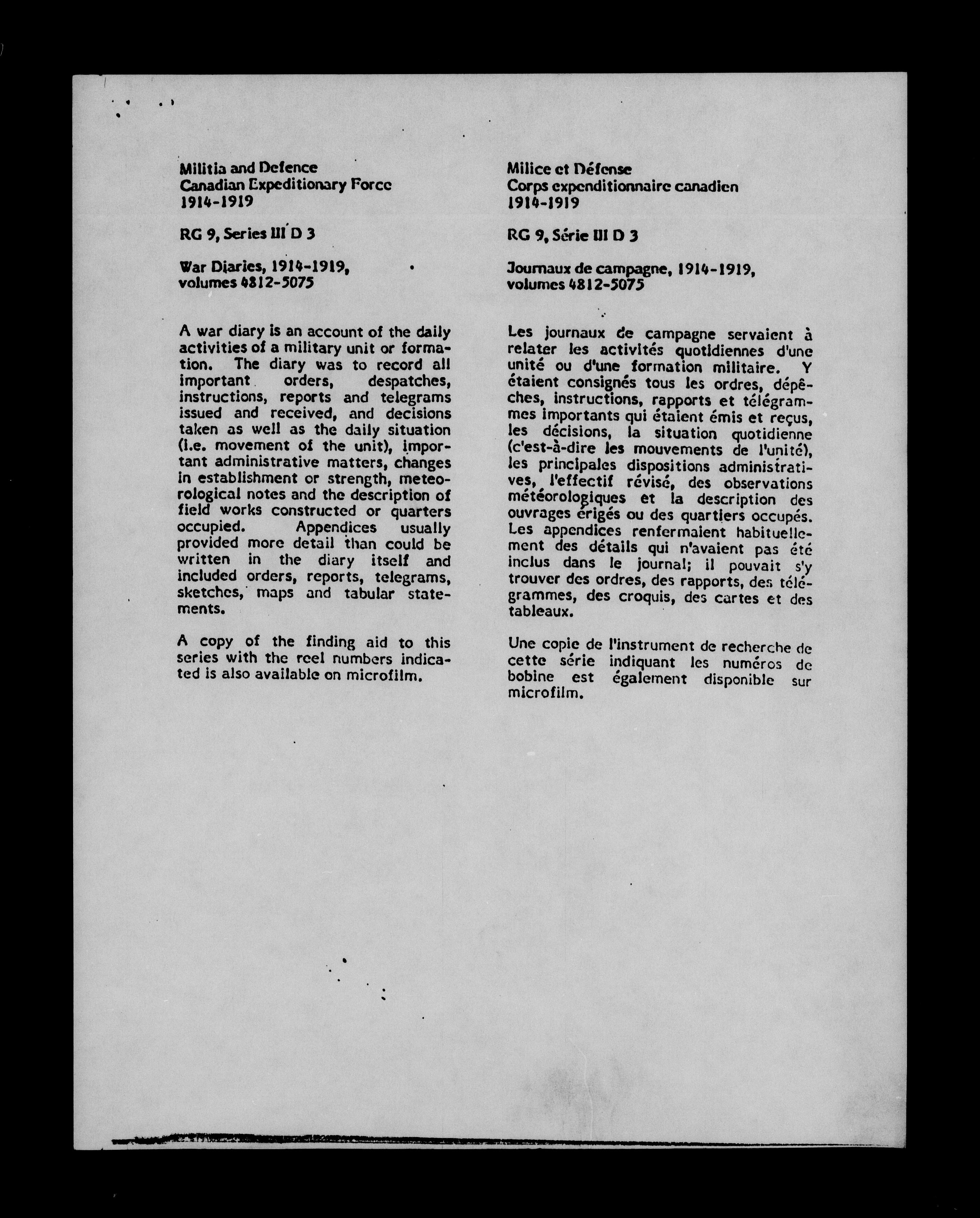 Militia and Defence
Canadian Expeditionary Force
1914-1919

RG 9, Series III D 3

War Diaries, 1914-1919,
volumes 4812-5075

A war diary is an account of the daily activities of a military unit or formation. The diary was to record all important orders, despatches, instructions, reports and telegrams issued and received, and decisions taken as well as the daily situation (i.e. movement of the unit), important administrative matters, changes in establishment or strength, meteorological notes and the description of field works constructed or quarters occupied. Appendices usually provided more detail than could be written in the diary itself and included orders, reports, telegrams, sketches, maps and tabular statements.

A copy of the finding aid to this series with the reel numbers indicated is also available on microfilm.

Milice et Défense
Corps expenditionnaire canadien
1914-1919

RG 9, Série III D 3

Journaux de campagne, 1914-1919,
volumes 4812-5075

Les journaux de campagne servaient à relater les activités quotidiennes d'une unité ou d'une formation militaire. Y étaient consignés tous les ordres, dépêches, instructions, rapports et télégrammes importants qui étaient émis et reçus, les décisions, la situation quotidienne (c'est-à-dire les mouvements de l'unité), les principales dispositions administratives, l'effectif révisé, des observations météorologiques et la description des ouvrages érigés ou des quartiers occupés. Les appendices renfermaient habituellement des détails qui n'avaient pas été inclus dans le journal; il pouvait s'y trouver des ordres, des rapports, des télégrammes, des croquis, des cartes et des tableaux.

Une copie de l'instrument de recherche de cette série indiquant les numéros de bobine est également disponible sur microfilm.